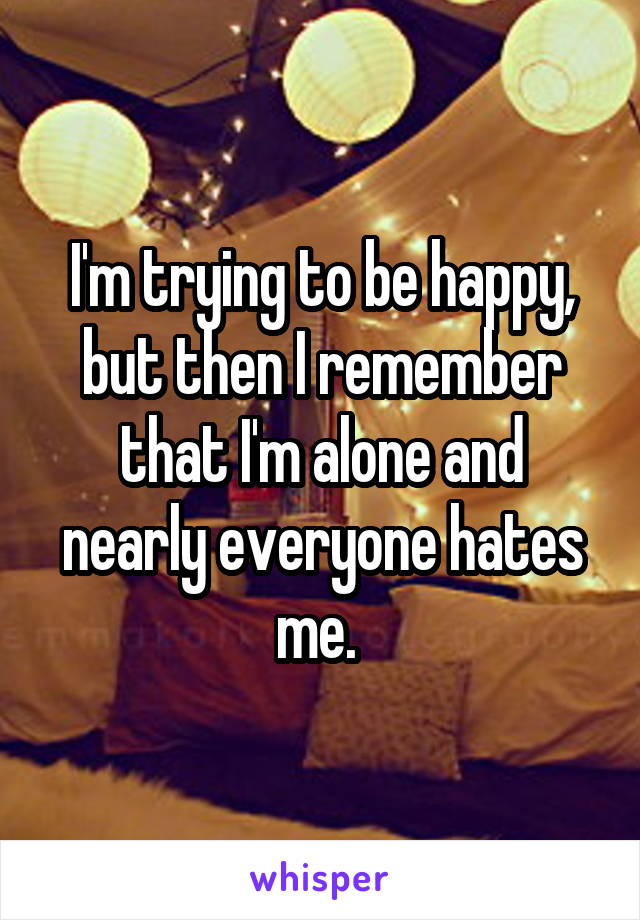 I'm trying to be happy, but then I remember that I'm alone and nearly everyone hates me.

whisper